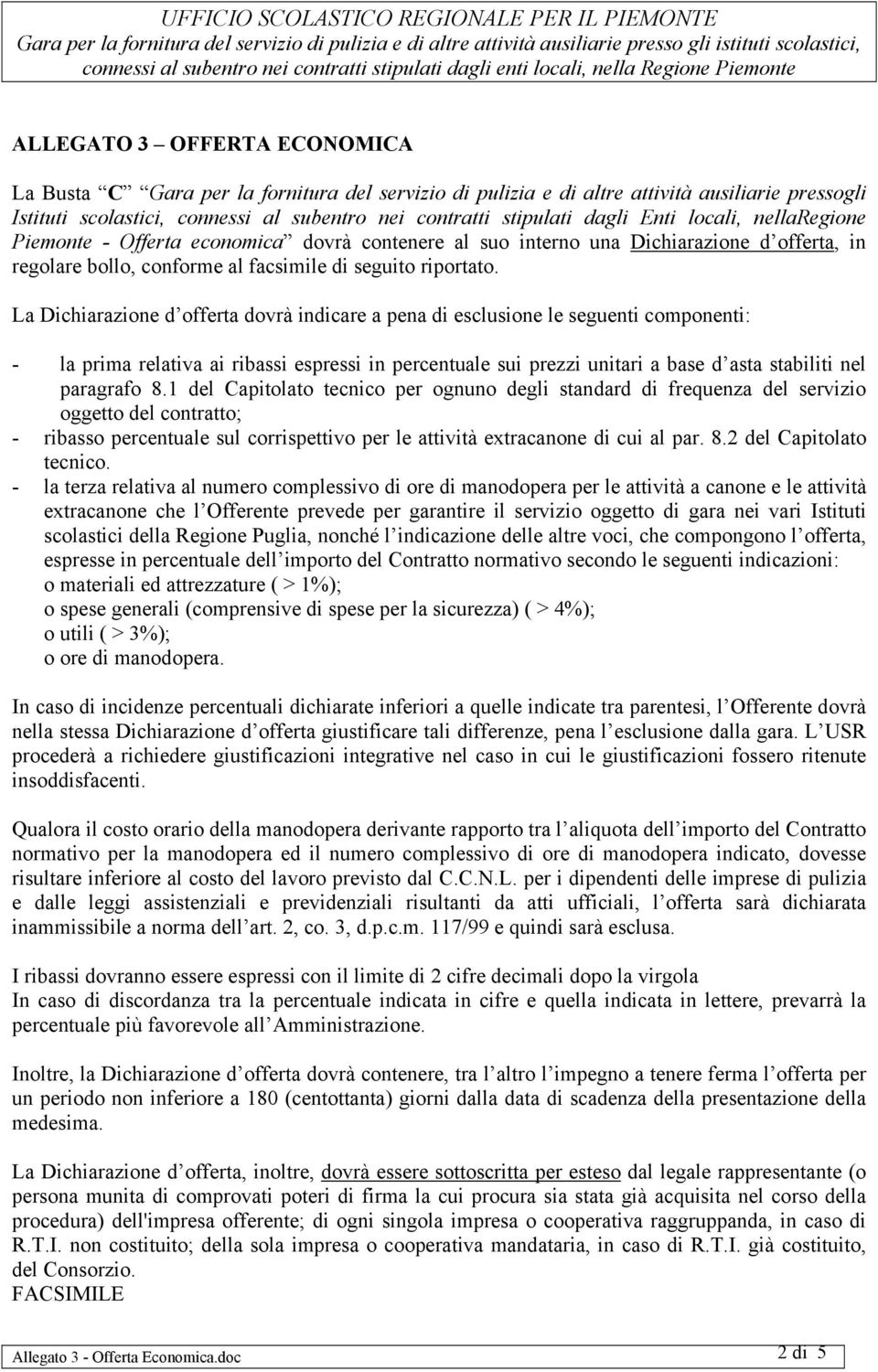 UFFICIO SCOLASTICO REGIONALE PER IL PIEMONTE
Gara per la fornitura del servizio di pulizia e di altre attività ausiliarie presso gli istituti scolastici, connessi al subentro nei contratti stipulati dagli enti locali, nella Regione Piemonte

ALLEGATO 3 – OFFERTA ECONOMICA

La Busta C Gara per la fornitura del servizio di pulizia e di altre attività ausiliarie pressogli Istituti scolastici, connessi al subentro nei contratti stipulati dagli Enti locali, nellaRegione Piemonte - Offerta economica dovrà contenere al suo interno una Dichiarazione d offerta, in regolare bollo, conforme al facsimile di seguito riportato.

La Dichiarazione d offerta dovrà indicare a pena di esclusione le seguenti componenti:

- la prima relativa ai ribassi espressi in percentuale sui prezzi unitari a base d asta stabiliti nel paragrafo 8.1 del Capitolato tecnico per ognuno degli standard di frequenza del servizio oggetto del contratto;
- ribasso percentuale sul corrispettivo per le attività extracanone di cui al par. 8.2 del Capitolato tecnico.
- la terza relativa al numero complessivo di ore di manodopera per le attività a canone e le attività extracanone che l Offerente prevede per garantire il servizio oggetto di gara nei vari Istituti scolastici della Regione Puglia, nonché l indicazione delle altre voci, che compongono l offerta, espresse in percentuale dell importo del Contratto normativo secondo le seguenti indicazioni:
o materiali ed attrezzature ( > 1%);
o spese generali (comprensive di spese per la sicurezza) ( > 4%);
o utili ( > 3%);
o ore di manodopera.

In caso di incidenze percentuali dichiarate inferiori a quelle indicate tra parentesi, l Offerente dovrà nella stessa Dichiarazione d offerta giustificare tali differenze, pena l esclusione dalla gara. L USR procederà a richiedere giustificazioni integrative nel caso in cui le giustificazioni fossero ritenute insoddisfacenti.

Qualora il costo orario della manodopera derivante rapporto tra l aliquota dell importo del Contratto normativo per la manodopera ed il numero complessivo di ore di manodopera indicato, dovesse risultare inferiore al costo del lavoro previsto dal C.C.N.L. per i dipendenti delle imprese di pulizia e dalle leggi assistenziali e previdenziali risultanti da atti ufficiali, l offerta sarà dichiarata inammissibile a norma dell art. 2, co. 3, d.p.c.m. 117/99 e quindi sarà esclusa.

I ribassi dovranno essere espressi con il limite di 2 cifre decimali dopo la virgola
In caso di discordanza tra la percentuale indicata in cifre e quella indicata in lettere, prevarrà la percentuale più favorevole all Amministrazione.

Inoltre, la Dichiarazione d offerta dovrà contenere, tra l altro l impegno a tenere ferma l offerta per un periodo non inferiore a 180 (centottanta) giorni dalla data di scadenza della presentazione della medesima.

La Dichiarazione d offerta, inoltre, dovrà essere sottoscritta per esteso dal legale rappresentante (o persona munita di comprovati poteri di firma la cui procura sia stata già acquisita nel corso della procedura) dell'impresa offerente; di ogni singola impresa o cooperativa raggruppanda, in caso di R.T.I. non costituito; della sola impresa o cooperativa mandataria, in caso di R.T.I. già costituito, del Consorzio.
FACSIMILE

Allegato 3 - Offerta Economica.doc
2 di 5